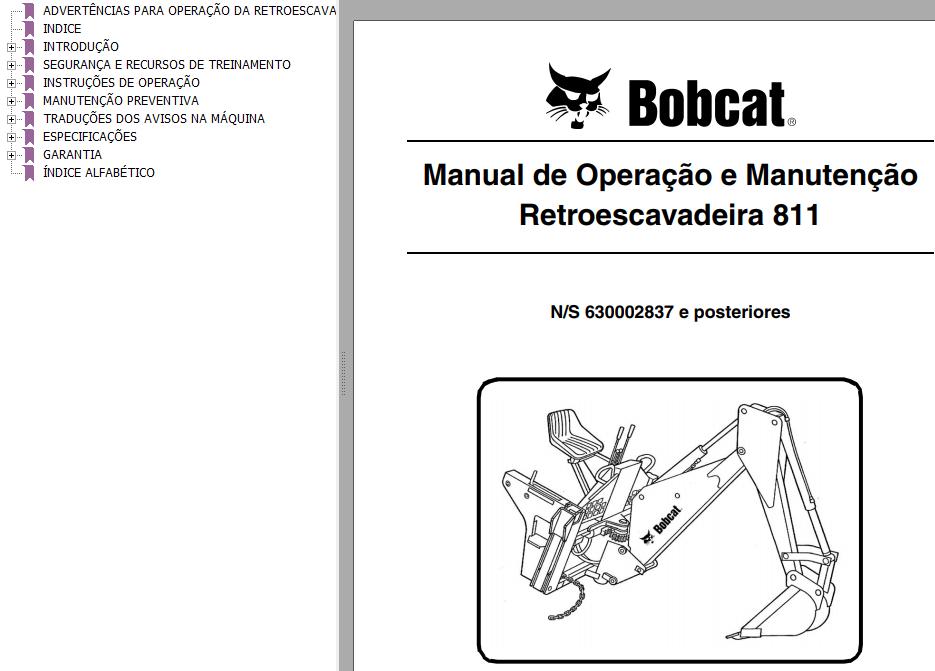 ADVERTÊNCIAS PARA OPERAÇÃO DA RETROESCAVA
INDICE
INTRODUÇÃO
SEGURANÇA E RECURSOS DE TREINAMENTO
INSTRUÇÕES DE OPERAÇÃO
MANUTENÇÃO PREVENTIVA
TRADUÇÕES DOS AVISOS NA MÁQUINA
ESPECIFICAÇÕES
GARANTIA
ÍNDICE ALFABÉTICO

Bobcat®

Manual de Operação e Manutenção
Retroescavadeira 811

N/S 630002837 e posteriores

Bobcat